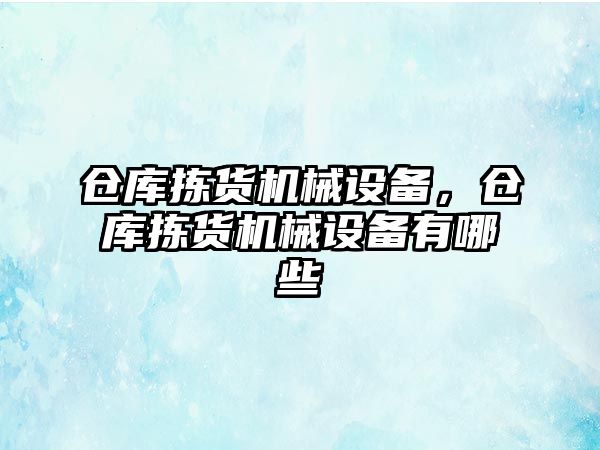 仓库拣货机械设备，仓库拣货机械设备有哪些